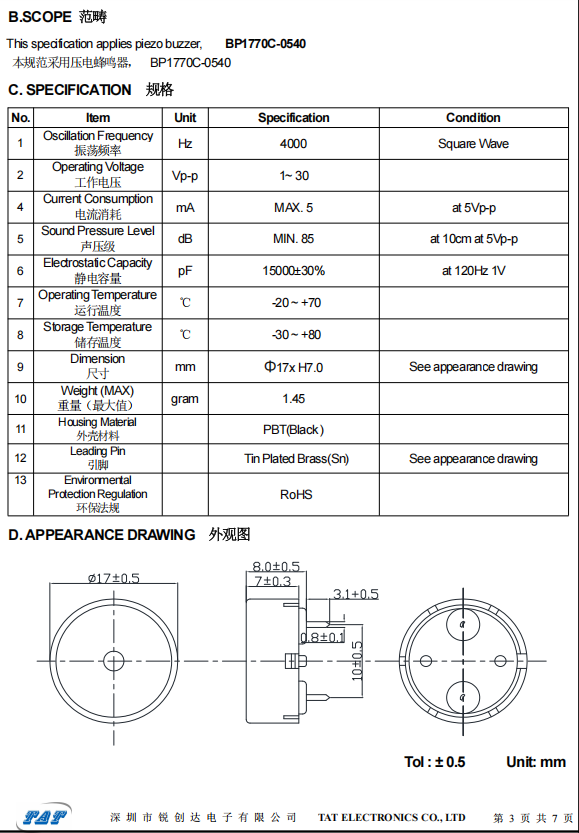 B.SCOPE 范畴

This specification applies piezo buzzer, **BP1770C-0540**
本规范采用压电蜂鸣器, BP1770C-0540

C. SPECIFICATION 规格

| No. | Item | Unit | Specification | Condition |
|---|---|---|---|---|
| 1 | Oscillation Frequency 振荡频率 | Hz | 4000 | Square Wave |
| 2 | Operating Voltage 工作电压 | Vp-p | 1~ 30 | |
| 4 | Current Consumption 电流消耗 | mA | MAX. 5 | at 5Vp-p |
| 5 | Sound Pressure Level 声压级 | dB | MIN. 85 | at 10cm at 5Vp-p |
| 6 | Electrostatic Capacity 静电容量 | pF | 15000±30% | at 120Hz 1V |
| 7 | Operating Temperature 运行温度 | ℃ | -20 ~ +70 | |
| 8 | Storage Temperature 储存温度 | ℃ | -30 ~ +80 | |
| 9 | Dimension 尺寸 | mm | Φ17x H7.0 | See appearance drawing |
| 10 | Weight (MAX) 重量（最大值） | gram | 1.45 | |
| 11 | Housing Material 外壳材料 | | PBT(Black) | |
| 12 | Leading Pin 引脚 | | Tin Plated Brass(Sn) | See appearance drawing |
| 13 | Environmental Protection Regulation 环保法规 | | RoHS | |

D. APPEARANCE DRAWING 外观图

ø17±0.5
8.0±0.5
7±0.3
3.1±0.5
0.8±0.1
10±0.5

Tol : ± 0.5 Unit: mm

TAT 深圳市锐创达电子有限公司 TAT ELECTRONICS CO., LTD 第 3 页 共 7 页